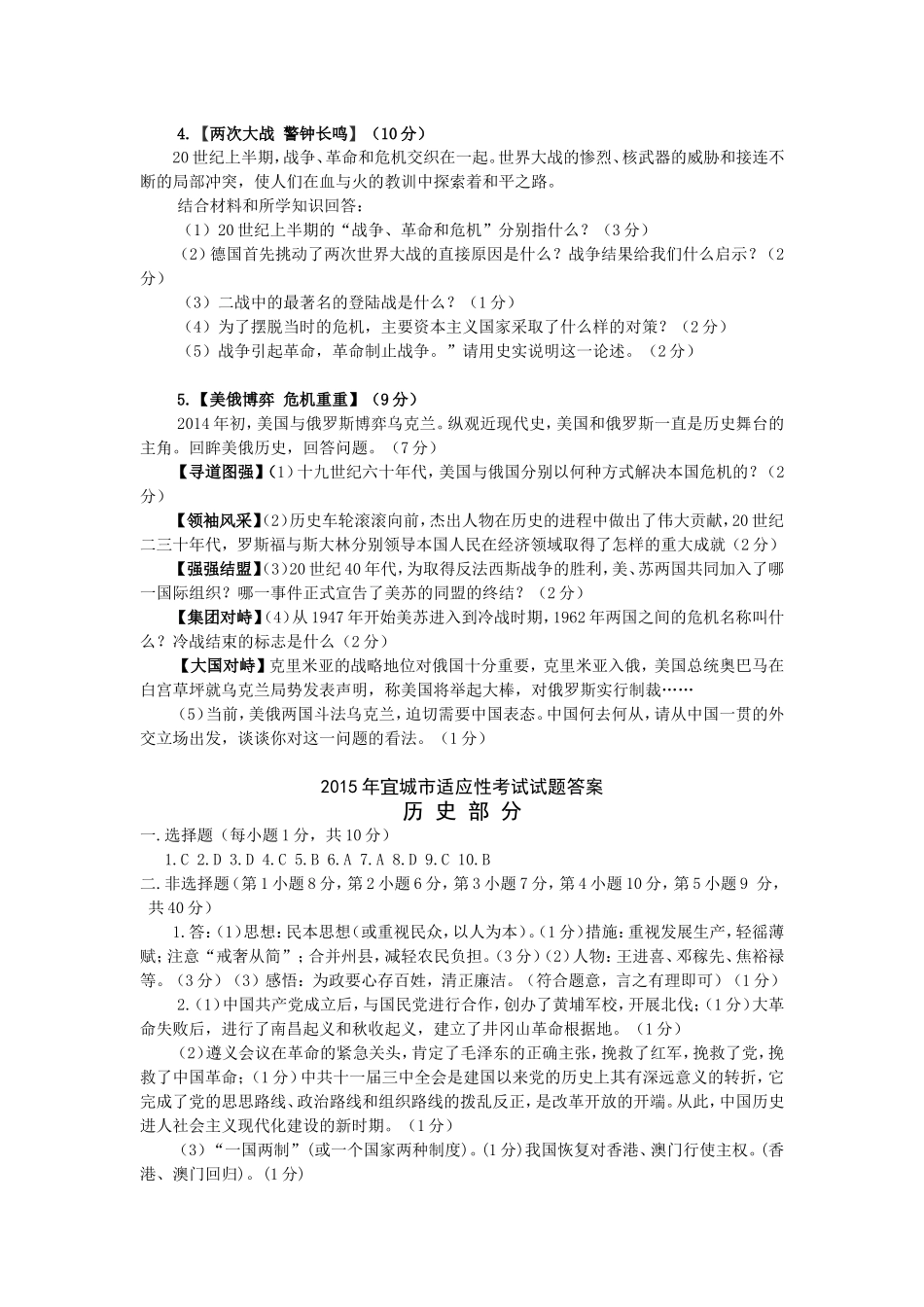 4.【两次大战 警钟长鸣】（10分）

20世纪上半期，战争、革命和危机交织在一起。世界大战的惨烈、核武器的威胁和接连不断的局部冲突，使人们在血与火的教训中探索着和平之路。

结合材料和所学知识回答：

（1）20世纪上半期的“战争、革命和危机”分别指什么？（3分）

（2）德国首先挑动了两次世界大战的直接原因是什么？战争结果给我们什么启示？（2分）

（3）二战中的最著名的登陆战是什么？（1分）

（4）为了摆脱当时的危机，主要资本主义国家采取了什么样的对策？（2分）

（5）战争引起革命，革命制止战争。”请用史实说明这一论述。（2分）

5.【美俄博弈 危机重重】（9分）

2014年初，美国与俄罗斯博弈乌克兰。纵观近现代史，美国和俄罗斯一直是历史舞台的主角。回眸美俄历史，回答问题。（7分）

【寻道图强】(1)十九世纪六十年代，美国与俄国分别以何种方式解决本国危机的？（2分）

【领袖风采】(2)历史车轮滚滚向前，杰出人物在历史的进程中做出了伟大贡献，20世纪二三十年代，罗斯福与斯大林分别领导本国人民在经济领域取得了怎样的重大成就（2分）

【强强结盟】(3)20世纪40年代，为取得反法西斯战争的胜利，美、苏两国共同加入了哪一国际组织？哪一事件正式宣告了美苏的同盟的终结？（2分）

【集团对峙】(4)从1947年开始美苏进入到冷战时期，1962年两国之间的危机名称叫什么？冷战结束的标志是什么（2分）

【大国对峙】克里米亚的战略地位对俄国十分重要，克里米亚入俄，美国总统奥巴马在白宫草坪就乌克兰局势发表声明，称美国将举起大棒，对俄罗斯实行制裁……

(5)当前，美俄两国斗法乌克兰，迫切需要中国表态。中国何去何从，请从中国一贯的外交立场出发，谈谈你对这一问题的看法。（1分）

2015年宜城市适应性考试试题答案

历 史 部 分

一.选择题（每小题1分，共10分）

1.C 2.D 3.D 4.C 5.B 6.A 7.A 8.D 9.C 10.B

二.非选择题（第1小题8分，第2小题6分，第3小题7分，第4小题10分，第5小题9 分，共40分）

1.答：(1)思想：民本思想（或重视民众，以人为本）。(1分)措施：重视发展生产，轻徭薄赋；注意“戒奢从简”；合并州县，减轻农民负担。(3分)(2)人物：王进喜、邓稼先、焦裕禄等。（3分）（3）感悟：为政要心存百姓，清正廉洁。（符合题意，言之有理即可）（1分）

2.(1)中国共产党成立后，与国民党进行合作，创办了黄埔军校，开展北伐；(1分)大革命失败后，进行了南昌起义和秋收起义，建立了井冈山革命根据地。（1分）

(2)遵义会议在革命的紧急关头，肯定了毛泽东的正确主张，挽救了红军，挽救了党，挽救了中国革命；(1分)中共十一届三中全会是建国以来党的历史上其有深远意义的转折，它完成了党的思思路线、政治路线和组织路线的拨乱反正，是改革开放的开端。从此，中国历史进人社会主义现代化建设的新时期。（1分）

(3)“一国两制”(或一个国家两种制度)。(1分)我国恢复对香港、澳门行使主权。(香港、澳门回归)。(1分)